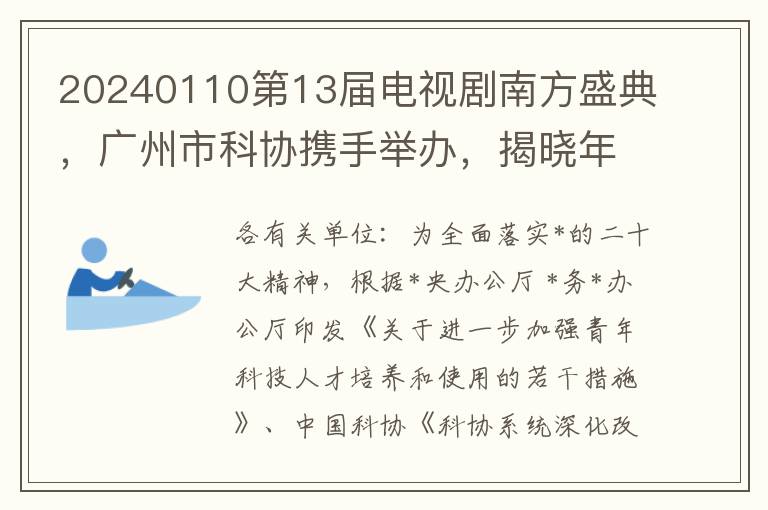 20240110第13届电视剧南方盛典，广州市科协携手举办，揭晓年

各有关单位：为全面落实*的二十大精神，根据*央办公厅 *务*办公厅印发《关于进一步加强青年科技人才培养和使用的若干措施》、中国科协《科协系统深化改